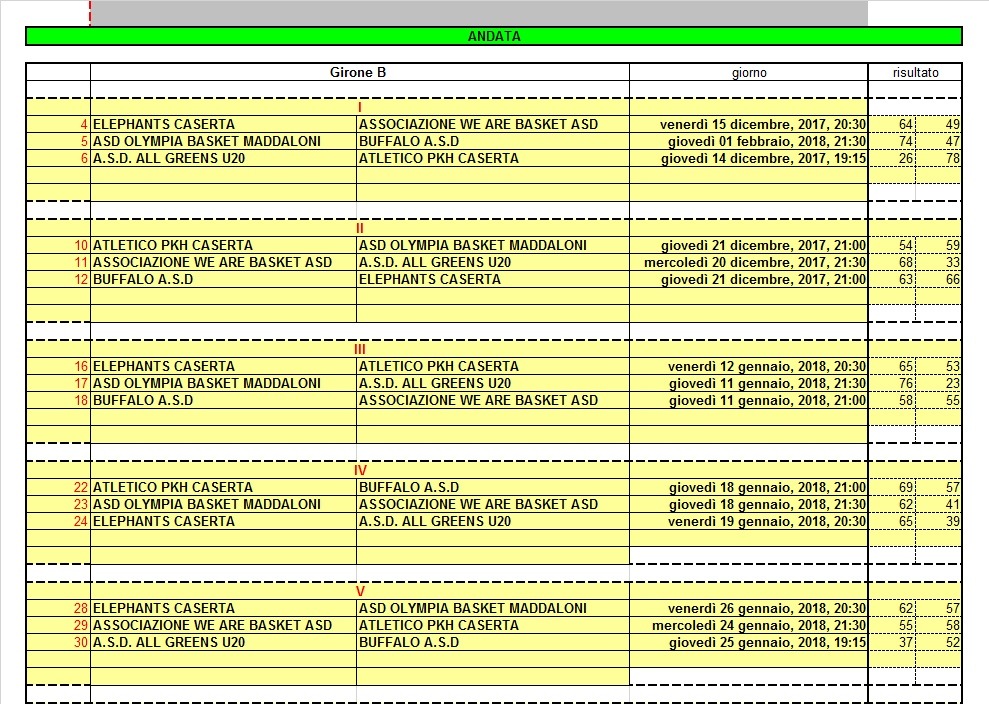 ANDATA

| | Girone B | | giorno | risultato | |
|---|---|---|---|---|---|
| | I | | | | |
| 4 | ELEPHANTS CASERTA | ASSOCIAZIONE WE ARE BASKET ASD | venerdì 15 dicembre, 2017, 20:30 | 64 | 49 |
| 5 | ASD OLYMPIA BASKET MADDALONI | BUFFALO A.S.D | giovedì 01 febbraio, 2018, 21:30 | 74 | 47 |
| 6 | A.S.D. ALL GREENS U20 | ATLETICO PKH CASERTA | giovedì 14 dicembre, 2017, 19:15 | 26 | 78 |
| | II | | | | |
| 10 | ATLETICO PKH CASERTA | ASD OLYMPIA BASKET MADDALONI | giovedì 21 dicembre, 2017, 21:00 | 54 | 59 |
| 11 | ASSOCIAZIONE WE ARE BASKET ASD | A.S.D. ALL GREENS U20 | mercoledì 20 dicembre, 2017, 21:30 | 68 | 33 |
| 12 | BUFFALO A.S.D | ELEPHANTS CASERTA | giovedì 21 dicembre, 2017, 21:00 | 63 | 66 |
| | III | | | | |
| 16 | ELEPHANTS CASERTA | ATLETICO PKH CASERTA | venerdì 12 gennaio, 2018, 20:30 | 65 | 53 |
| 17 | ASD OLYMPIA BASKET MADDALONI | A.S.D. ALL GREENS U20 | giovedì 11 gennaio, 2018, 21:30 | 76 | 23 |
| 18 | BUFFALO A.S.D | ASSOCIAZIONE WE ARE BASKET ASD | giovedì 11 gennaio, 2018, 21:00 | 58 | 55 |
| | IV | | | | |
| 22 | ATLETICO PKH CASERTA | BUFFALO A.S.D | giovedì 18 gennaio, 2018, 21:00 | 69 | 57 |
| 23 | ASD OLYMPIA BASKET MADDALONI | ASSOCIAZIONE WE ARE BASKET ASD | giovedì 18 gennaio, 2018, 21:30 | 62 | 41 |
| 24 | ELEPHANTS CASERTA | A.S.D. ALL GREENS U20 | venerdì 19 gennaio, 2018, 20:30 | 65 | 39 |
| | V | | | | |
| 28 | ELEPHANTS CASERTA | ASD OLYMPIA BASKET MADDALONI | venerdì 26 gennaio, 2018, 20:30 | 62 | 57 |
| 29 | ASSOCIAZIONE WE ARE BASKET ASD | ATLETICO PKH CASERTA | mercoledì 24 gennaio, 2018, 21:30 | 55 | 58 |
| 30 | A.S.D. ALL GREENS U20 | BUFFALO A.S.D | giovedì 25 gennaio, 2018, 19:15 | 37 | 52 |